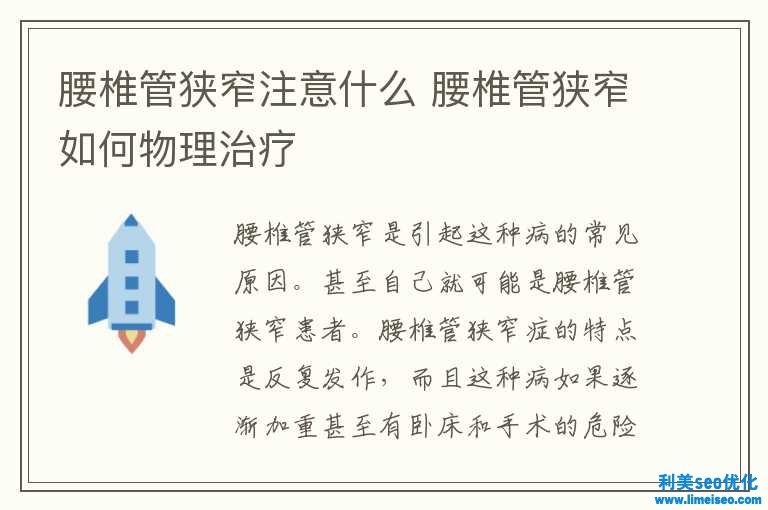 腰椎管狭窄注意什么 腰椎管狭窄如何物理治疗

腰椎管狭窄是引起这种病的常见原因。甚至自己就可能是腰椎管狭窄患者。腰椎管狭窄症的特点是反复发作，而且这种病如果逐渐加重甚至有卧床和手术的危险

利美seo优化
www.limeiseo.com